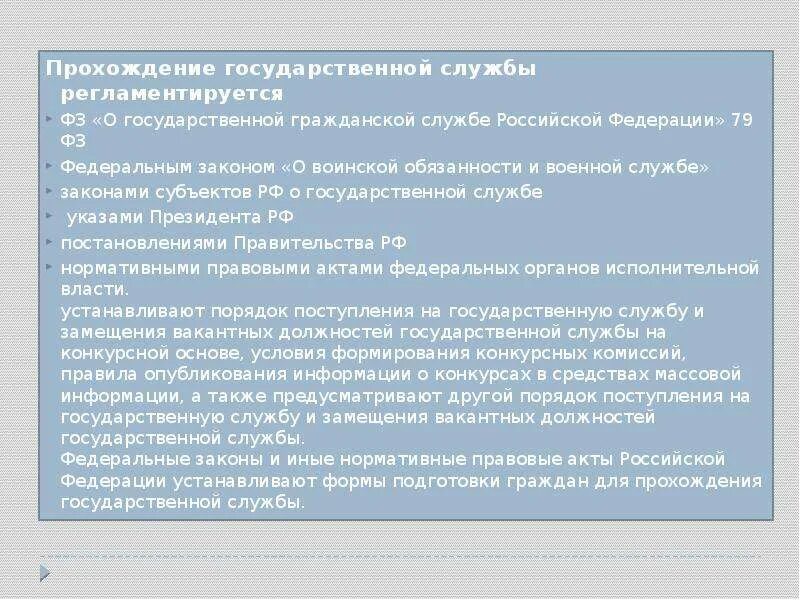 Прохождение государственной службы регламентируется

ФЗ «О государственной гражданской службе Российской Федерации» 79 ФЗ

Федеральным законом «О воинской обязанности и военной службе»

законами субъектов РФ о государственной службе

указами Президента РФ

постановлениями Правительства РФ

нормативными правовыми актами федеральных органов исполнительной власти.
устанавливают порядок поступления на государственную службу и замещения вакантных должностей государственной службы на конкурсной основе, условия формирования конкурсных комиссий, правила опубликования информации о конкурсах в средствах массовой информации, а также предусматривают другой порядок поступления на государственную службу и замещения вакантных должностей государственной службы.
Федеральные законы и иные нормативные правовые акты Российской Федерации устанавливают формы подготовки граждан для прохождения государственной службы.